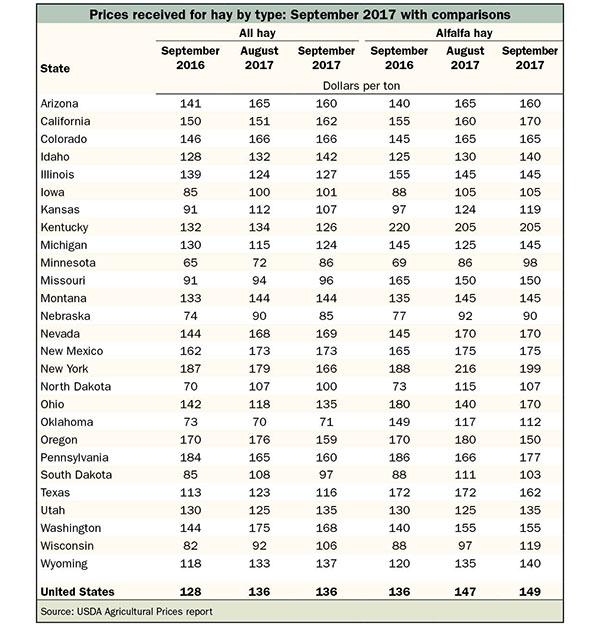 Prices received for hay by type: September 2017 with comparisons

| State | All hay September 2016 | All hay August 2017 | All hay September 2017 | Alfalfa hay September 2016 | Alfalfa hay August 2017 | Alfalfa hay September 2017 |
|---|---|---|---|---|---|---|
| | Dollars per ton | | | | | |
| Arizona | 141 | 165 | 160 | 140 | 165 | 160 |
| California | 150 | 151 | 162 | 155 | 160 | 170 |
| Colorado | 146 | 166 | 166 | 145 | 165 | 165 |
| Idaho | 128 | 132 | 142 | 125 | 130 | 140 |
| Illinois | 139 | 124 | 127 | 155 | 145 | 145 |
| Iowa | 85 | 100 | 101 | 88 | 105 | 105 |
| Kansas | 91 | 112 | 107 | 97 | 124 | 119 |
| Kentucky | 132 | 134 | 126 | 220 | 205 | 205 |
| Michigan | 130 | 115 | 124 | 145 | 125 | 145 |
| Minnesota | 65 | 72 | 86 | 69 | 86 | 98 |
| Missouri | 91 | 94 | 96 | 165 | 150 | 150 |
| Montana | 133 | 144 | 144 | 135 | 145 | 145 |
| Nebraska | 74 | 90 | 85 | 77 | 92 | 90 |
| Nevada | 144 | 168 | 169 | 145 | 170 | 170 |
| New Mexico | 162 | 173 | 173 | 165 | 175 | 175 |
| New York | 187 | 179 | 166 | 188 | 216 | 199 |
| North Dakota | 70 | 107 | 100 | 73 | 115 | 107 |
| Ohio | 142 | 118 | 135 | 180 | 140 | 170 |
| Oklahoma | 73 | 70 | 71 | 149 | 117 | 112 |
| Oregon | 170 | 176 | 159 | 170 | 180 | 150 |
| Pennsylvania | 184 | 165 | 160 | 186 | 166 | 177 |
| South Dakota | 85 | 108 | 97 | 88 | 111 | 103 |
| Texas | 113 | 123 | 116 | 172 | 172 | 162 |
| Utah | 130 | 125 | 135 | 130 | 125 | 135 |
| Washington | 144 | 175 | 168 | 140 | 155 | 155 |
| Wisconsin | 82 | 92 | 106 | 88 | 97 | 119 |
| Wyoming | 118 | 133 | 137 | 120 | 135 | 140 |
| United States | 128 | 136 | 136 | 136 | 147 | 149 |

Source: USDA Agricultural Prices report